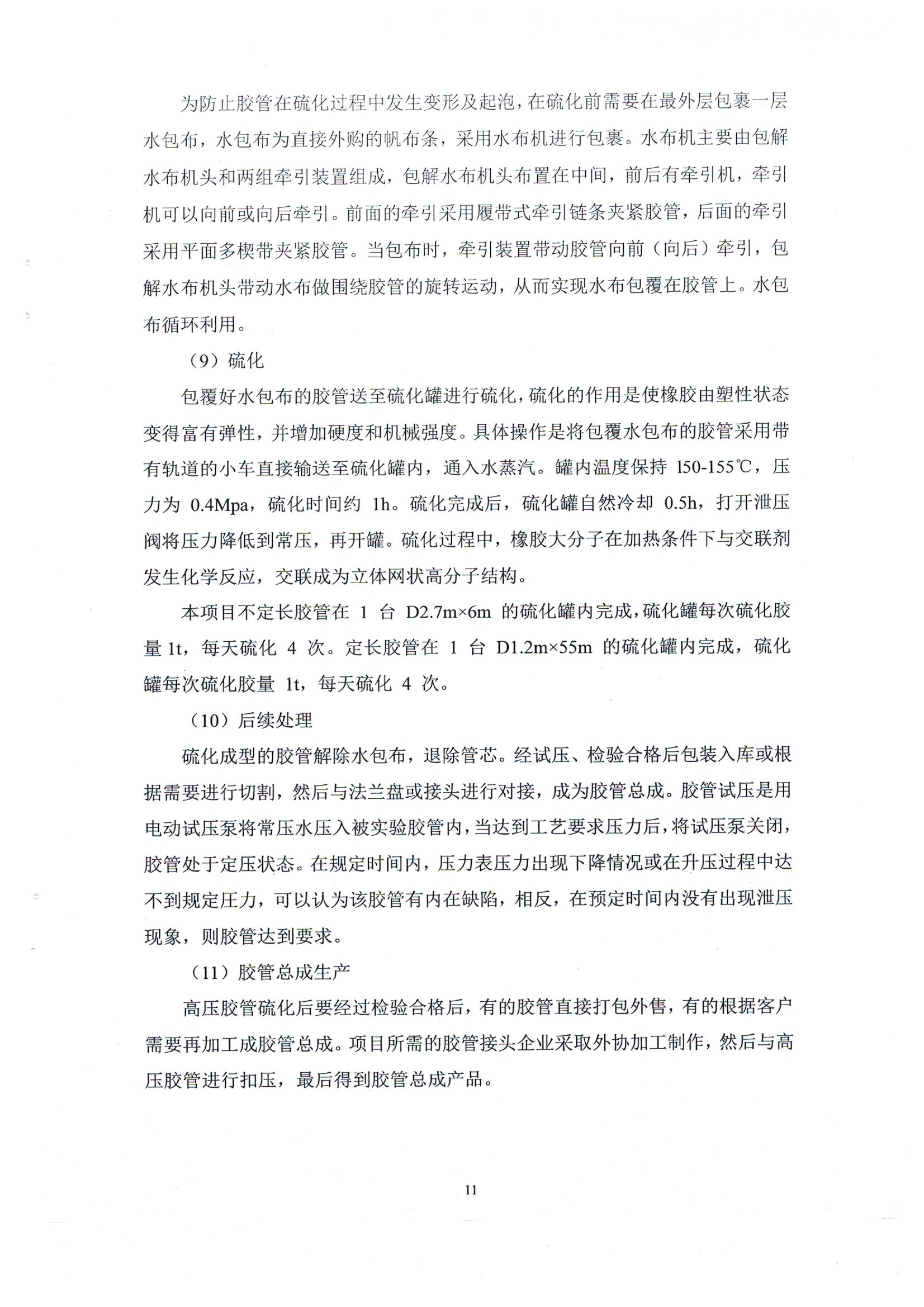 为防止胶管在硫化过程中发生变形及起泡，在硫化前需要在最外层包裹一层水包布，水包布为直接外购的帆布条，采用水布机进行包裹。水布机主要由包解水布机头和两组牵引装置组成，包解水布机头布置在中间，前后有牵引机，牵引机可以向前或向后牵引。前面的牵引采用履带式牵引链条夹紧胶管，后面的牵引采用平面多楔带夹紧胶管。当包布时，牵引装置带动胶管向前（向后）牵引，包解水布机头带动水布做围绕胶管的旋转运动，从而实现水布包覆在胶管上。水包布循环利用。

（9）硫化

包覆好水包布的胶管送至硫化罐进行硫化，硫化的作用是使橡胶由塑性状态变得富有弹性，并增加硬度和机械强度。具体操作是将包覆水包布的胶管采用带有轨道的小车直接输送至硫化罐内，通入水蒸汽。罐内温度保持 150-155℃，压力为 0.4Mpa，硫化时间约 1h。硫化完成后，硫化罐自然冷却 0.5h，打开泄压阀将压力降低到常压，再开罐。硫化过程中，橡胶大分子在加热条件下与交联剂发生化学反应，交联成为立体网状高分子结构。

本项目不定长胶管在 1 台 D2.7m×6m 的硫化罐内完成，硫化罐每次硫化胶量 1t，每天硫化 4 次。定长胶管在 1 台 D1.2m×55m 的硫化罐内完成，硫化罐每次硫化胶量 1t，每天硫化 4 次。

（10）后续处理

硫化成型的胶管解除水包布，退除管芯。经试压、检验合格后包装入库或根据需要进行切割，然后与法兰盘或接头进行对接，成为胶管总成。胶管试压是用电动试压泵将常压水压入被实验胶管内，当达到工艺要求压力后，将试压泵关闭，胶管处于定压状态。在规定时间内，压力表压力出现下降情况或在升压过程中达不到规定压力，可以认为该胶管有内在缺陷，相反，在预定时间内没有出现泄压现象，则胶管达到要求。

（11）胶管总成生产

高压胶管硫化后要经过检验合格后，有的胶管直接打包外售，有的根据客户需要再加工成胶管总成。项目所需的胶管接头企业采取外协加工制作，然后与高压胶管进行扣压，最后得到胶管总成产品。

11